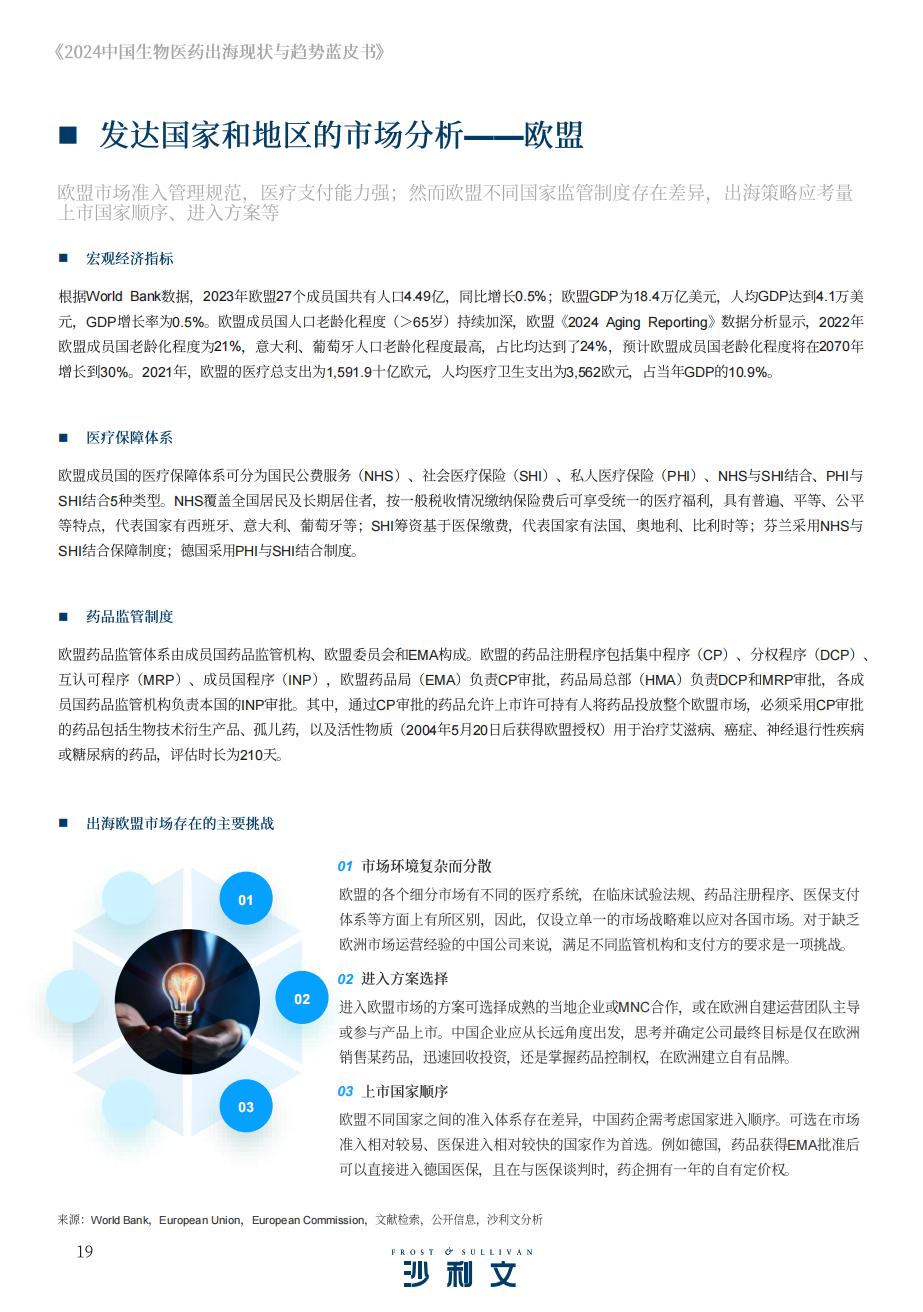 《2024中国生物医药出海现状与趋势蓝皮书》

■ 发达国家和地区的市场分析——欧盟

欧盟市场准入管理规范，医疗支付能力强；然而欧盟不同国家监管制度存在差异，出海策略应考量上市国家顺序、进入方案等

■ 宏观经济指标

根据World Bank数据，2023年欧盟27个成员国共有人口4.49亿，同比增长0.5%；欧盟GDP为18.4万亿美元，人均GDP达到4.1万美元，GDP增长率为0.5%。欧盟成员国人口老龄化程度（>65岁）持续加深，欧盟《2024 Aging Reporting》数据分析显示，2022年欧盟成员国老龄化程度为21%，意大利、葡萄牙人口老龄化程度最高，占比均达到了24%，预计欧盟成员国老龄化程度将在2070年增长到30%。2021年，欧盟的医疗总支出为1,591.9十亿欧元，人均医疗卫生支出为3,562欧元，占当年GDP的10.9%。

■ 医疗保障体系

欧盟成员国的医疗保障体系可分为国民公费服务（NHS）、社会医疗保险（SHI）、私人医疗保险（PHI）、NHS与SHI结合、PHI与SHI结合5种类型。NHS覆盖全国居民及长期居住者，按一般税收情况缴纳保险费后可享受统一的医疗福利，具有普遍、平等、公平等特点，代表国家有西班牙、意大利、葡萄牙等；SHI筹资基于医保缴费，代表国家有法国、奥地利、比利时等；芬兰采用NHS与SHI结合保障制度；德国采用PHI与SHI结合制度。

■ 药品监管制度

欧盟药品监管体系由成员国药品监管机构、欧盟委员会和EMA构成。欧盟的药品注册程序包括集中程序（CP）、分权程序（DCP）、互认可程序（MRP）、成员国程序（INP），欧盟药品局（EMA）负责CP审批，药品局总部（HMA）负责DCP和MRP审批，各成员国药品监管机构负责本国的INP审批。其中，通过CP审批的药品允许上市许可持有人将药品投放整个欧盟市场，必须采用CP审批的药品包括生物技术衍生产品、孤儿药，以及活性物质（2004年5月20日后获得欧盟授权）用于治疗艾滋病、癌症、神经退行性疾病或糖尿病的药品，评估时长为210天。

■ 出海欧盟市场存在的主要挑战

01
02
03

01 市场环境复杂而分散
欧盟的各个细分市场有不同的医疗系统，在临床试验法规、药品注册程序、医保支付体系等方面上有所区别，因此，仅设立单一的市场战略难以应对各国市场。对于缺乏欧洲市场运营经验的中国公司来说，满足不同监管机构和支付方的要求是一项挑战。

02 进入方案选择
进入欧盟市场的方案可选择成熟的当地企业或MNC合作，或在欧洲自建运营团队主导或参与产品上市。中国企业应从长远角度出发，思考并确定公司最终目标是仅在欧洲销售某药品，迅速回收投资，还是掌握药品控制权，在欧洲建立自有品牌。

03 上市国家顺序
欧盟不同国家之间的准入体系存在差异，中国药企需考虑国家进入顺序。可选在市场准入相对较易、医保进入相对较快的国家作为首选。例如德国，药品获得EMA批准后可以直接进入德国医保，且在与医保谈判时，药企拥有一年的自有定价权。

来源：World Bank，European Union，European Commission，文献检索，公开信息，沙利文分析

19

FROST & SULLIVAN
沙利文